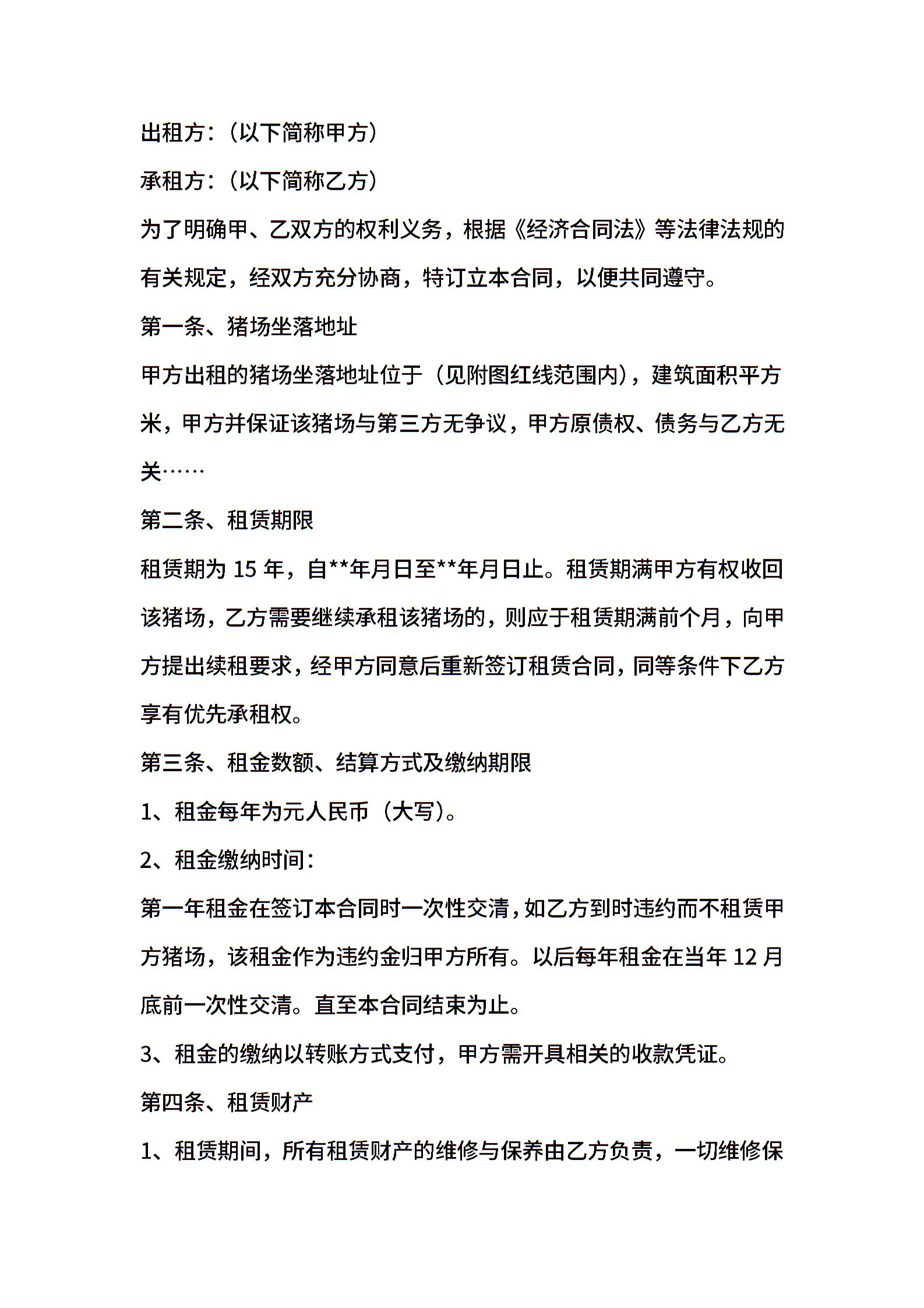 出租方：（以下简称甲方）

承租方：（以下简称乙方）

为了明确甲、乙双方的权利义务，根据《经济合同法》等法律法规的有关规定，经双方充分协商，特订立本合同，以便共同遵守。

第一条、猪场坐落地址

甲方出租的猪场坐落地址位于（见附图红线范围内），建筑面积平方米，甲方并保证该猪场与第三方无争议，甲方原债权、债务与乙方无关……

第二条、租赁期限

租赁期为 15 年，自**年月日至**年月日止。租赁期满甲方有权收回该猪场，乙方需要继续承租该猪场的，则应于租赁期满前个月，向甲方提出续租要求，经甲方同意后重新签订租赁合同，同等条件下乙方享有优先承租权。

第三条、租金数额、结算方式及缴纳期限

1、租金每年为元人民币（大写）。

2、租金缴纳时间：

第一年租金在签订本合同时一次性交清，如乙方到时违约而不租赁甲方猪场，该租金作为违约金归甲方所有。以后每年租金在当年 12 月底前一次性交清。直至本合同结束为止。

3、租金的缴纳以转账方式支付，甲方需开具相关的收款凭证。

第四条、租赁财产

1、租赁期间，所有租赁财产的维修与保养由乙方负责，一切维修保